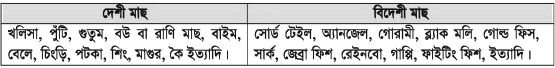 | দেশী মাছ | বিদেশী মাছ |
|---|---|
| খলিসা, পুঁটি, গুতুম, বউ বা রাণি মাছ, বাইম, বেলে, চিংড়ি, পটকা, শিং, মাগুর, কৈ ইত্যাদি। | সোর্ড টেইল, অ্যানজেল, গোরামী, ব্ল্যাক মলি, গোল্ড ফিস, সার্ক, জেব্রা ফিশ, রেইনবো, গাপ্পি, ফাইটিং ফিশ, ইত্যাদি। |